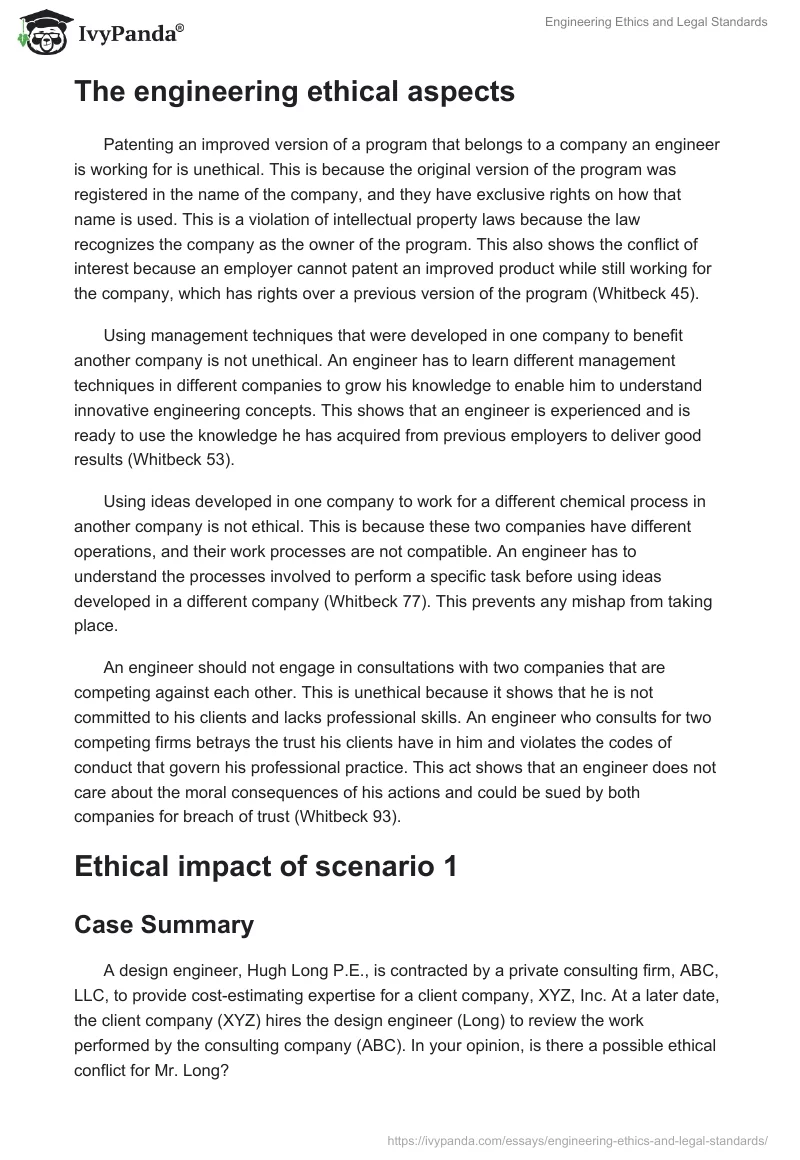 IvyPanda®

Engineering Ethics and Legal Standards

The engineering ethical aspects

Patenting an improved version of a program that belongs to a company an engineer is working for is unethical. This is because the original version of the program was registered in the name of the company, and they have exclusive rights on how that name is used. This is a violation of intellectual property laws because the law recognizes the company as the owner of the program. This also shows the conflict of interest because an employer cannot patent an improved product while still working for the company, which has rights over a previous version of the program (Whitbeck 45).

Using management techniques that were developed in one company to benefit another company is not unethical. An engineer has to learn different management techniques in different companies to grow his knowledge to enable him to understand innovative engineering concepts. This shows that an engineer is experienced and is ready to use the knowledge he has acquired from previous employers to deliver good results (Whitbeck 53).

Using ideas developed in one company to work for a different chemical process in another company is not ethical. This is because these two companies have different operations, and their work processes are not compatible. An engineer has to understand the processes involved to perform a specific task before using ideas developed in a different company (Whitbeck 77). This prevents any mishap from taking place.

An engineer should not engage in consultations with two companies that are competing against each other. This is unethical because it shows that he is not committed to his clients and lacks professional skills. An engineer who consults for two competing firms betrays the trust his clients have in him and violates the codes of conduct that govern his professional practice. This act shows that an engineer does not care about the moral consequences of his actions and could be sued by both companies for breach of trust (Whitbeck 93).

Ethical impact of scenario 1

Case Summary

A design engineer, Hugh Long P.E., is contracted by a private consulting firm, ABC, LLC, to provide cost-estimating expertise for a client company, XYZ, Inc. At a later date, the client company (XYZ) hires the design engineer (Long) to review the work performed by the consulting company (ABC). In your opinion, is there a possible ethical conflict for Mr. Long?

https://ivypanda.com/essays/engineering-ethics-and-legal-standards/